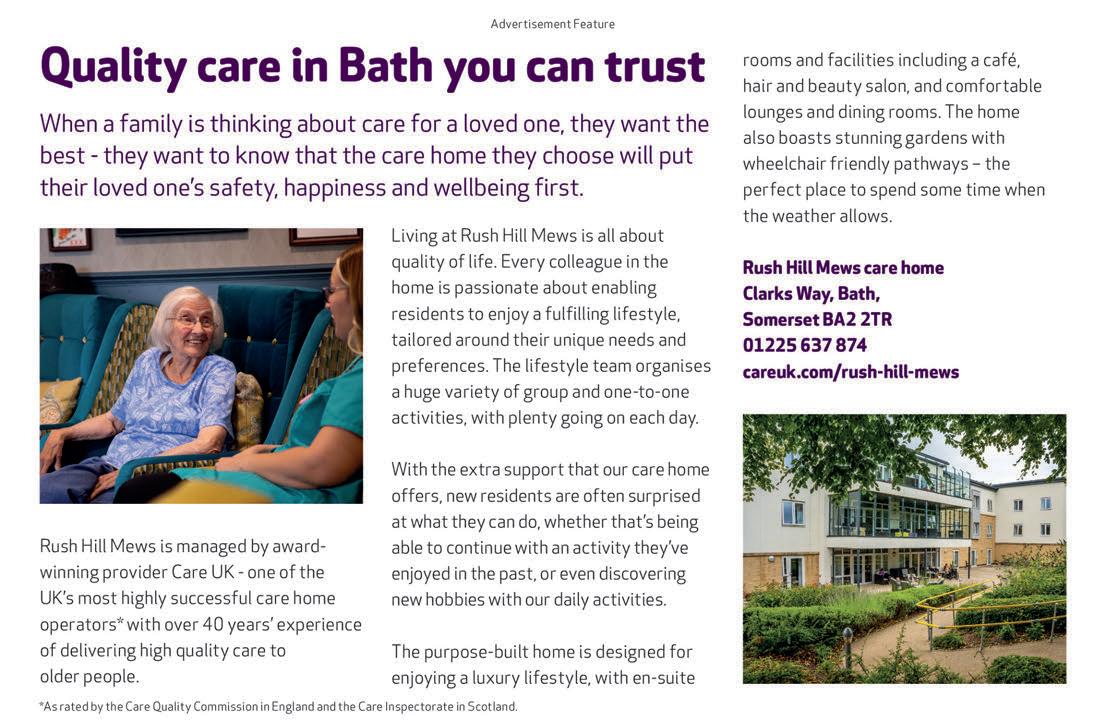 Advertisement Feature

Quality care in Bath you can trust

When a family is thinking about care for a loved one, they want the best - they want to know that the care home they choose will put their loved one's safety, happiness and wellbeing first.

Rush Hill Mews is managed by award-winning provider Care UK - one of the UK's most highly successful care home operators* with over 40 years' experience of delivering high quality care to older people.

Living at Rush Hill Mews is all about quality of life. Every colleague in the home is passionate about enabling residents to enjoy a fulfilling lifestyle, tailored around their unique needs and preferences. The lifestyle team organises a huge variety of group and one-to-one activities, with plenty going on each day.

With the extra support that our care home offers, new residents are often surprised at what they can do, whether that's being able to continue with an activity they've enjoyed in the past, or even discovering new hobbies with our daily activities.

The purpose-built home is designed for enjoying a luxury lifestyle, with en-suite rooms and facilities including a café, hair and beauty salon, and comfortable lounges and dining rooms. The home also boasts stunning gardens with wheelchair friendly pathways – the perfect place to spend some time when the weather allows.

Rush Hill Mews care home
Clarks Way, Bath,
Somerset BA2 2TR
01225 637 874
careuk.com/rush-hill-mews

*As rated by the Care Quality Commission in England and the Care Inspectorate in Scotland.